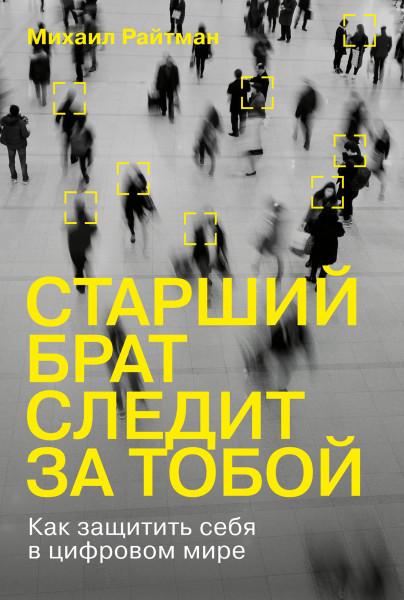 Михаил Райтман

СТАРШИЙ БРАТ СЛЕДИТ ЗА ТОБОЙ

Как защитить себя в цифровом мире